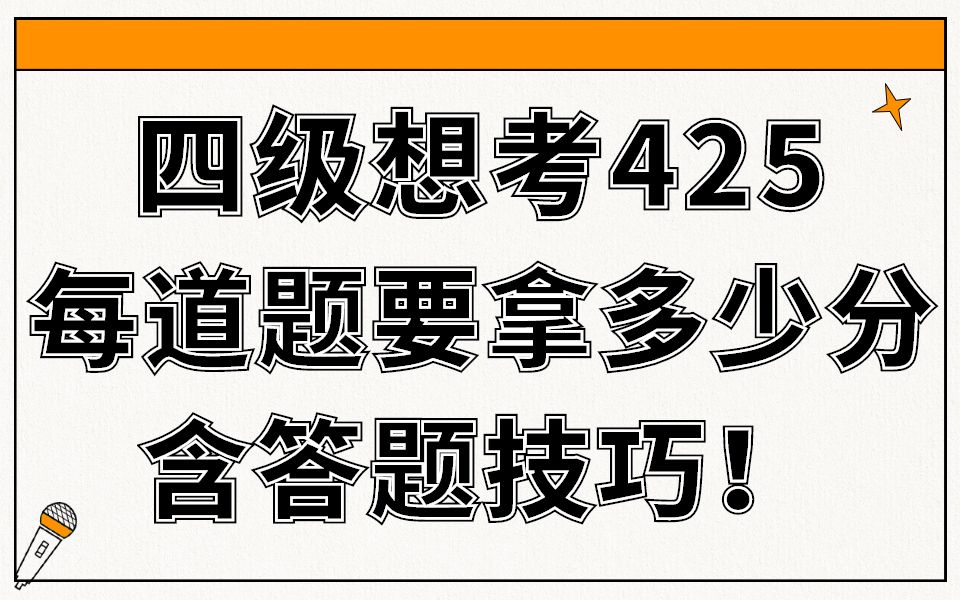 四级想考425
每道题要拿多少分
含答题技巧！